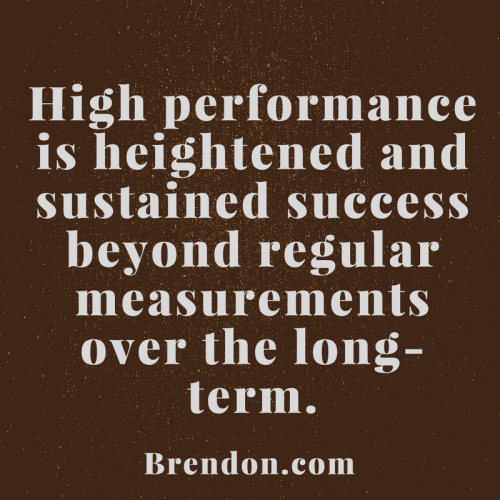 High performance is heightened and sustained success beyond regular measurements over the long-term.

Brendon.com